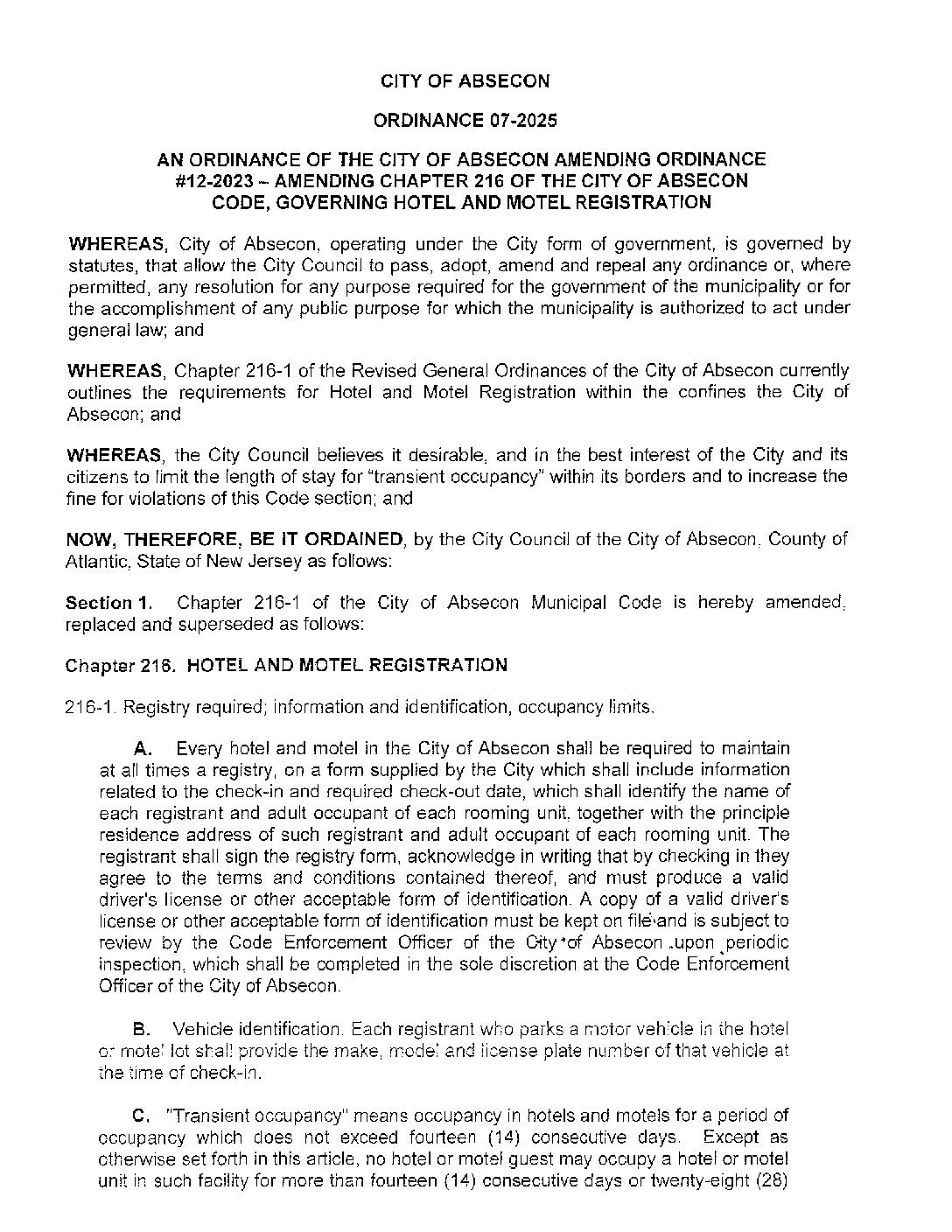 CITY OF ABSECON

ORDINANCE 07-2025

AN ORDINANCE OF THE CITY OF ABSECON AMENDING ORDINANCE #12-2023 – AMENDING CHAPTER 216 OF THE CITY OF ABSECON CODE, GOVERNING HOTEL AND MOTEL REGISTRATION

WHEREAS, City of Absecon, operating under the City form of government, is governed by statutes, that allow the City Council to pass, adopt, amend and repeal any ordinance or, where permitted, any resolution for any purpose required for the government of the municipality or for the accomplishment of any public purpose for which the municipality is authorized to act under general law; and

WHEREAS, Chapter 216-1 of the Revised General Ordinances of the City of Absecon currently outlines the requirements for Hotel and Motel Registration within the confines the City of Absecon; and

WHEREAS, the City Council believes it desirable, and in the best interest of the City and its citizens to limit the length of stay for "transient occupancy" within its borders and to increase the fine for violations of this Code section; and

NOW, THEREFORE, BE IT ORDAINED, by the City Council of the City of Absecon, County of Atlantic, State of New Jersey as follows:

Section 1. Chapter 216-1 of the City of Absecon Municipal Code is hereby amended, replaced and superseded as follows:

Chapter 216. HOTEL AND MOTEL REGISTRATION

216-1. Registry required; information and identification, occupancy limits.

A. Every hotel and motel in the City of Absecon shall be required to maintain at all times a registry, on a form supplied by the City which shall include information related to the check-in and required check-out date, which shall identify the name of each registrant and adult occupant of each rooming unit, together with the principle residence address of such registrant and adult occupant of each rooming unit. The registrant shall sign the registry form, acknowledge in writing that by checking in they agree to the terms and conditions contained thereof, and must produce a valid driver's license or other acceptable form of identification. A copy of a valid driver's license or other acceptable form of identification must be kept on file and is subject to review by the Code Enforcement Officer of the City of Absecon upon periodic inspection, which shall be completed in the sole discretion at the Code Enforcement Officer of the City of Absecon.

B. Vehicle identification. Each registrant who parks a motor vehicle in the hotel or motel lot shall provide the make, model and license plate number of that vehicle at the time of check-in.

C. "Transient occupancy" means occupancy in hotels and motels for a period of occupancy which does not exceed fourteen (14) consecutive days. Except as otherwise set forth in this article, no hotel or motel guest may occupy a hotel or motel unit in such facility for more than fourteen (14) consecutive days or twenty-eight (28)